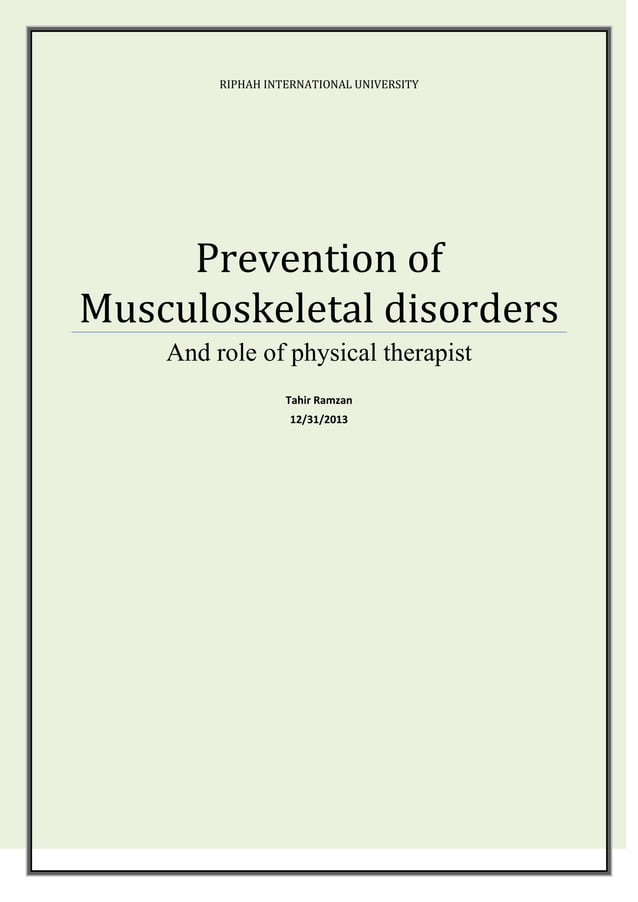 RIPHAH INTERNATIONAL UNIVERSITY

Prevention of Musculoskeletal disorders

And role of physical therapist

Tahir Ramzan
12/31/2013